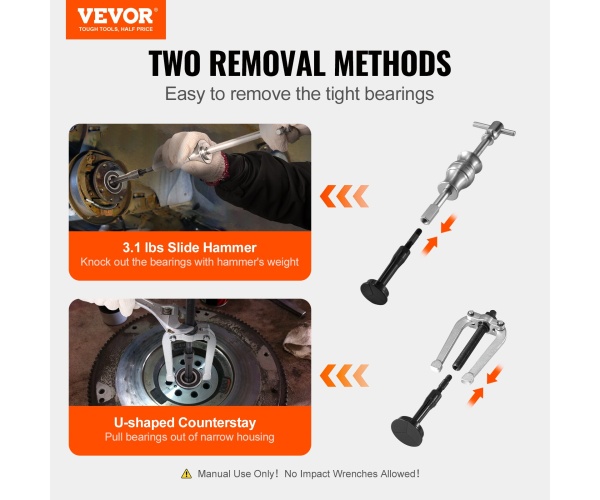 VEVOR®
TOUGH TOOLS, HALF PRICE

TWO REMOVAL METHODS
Easy to remove the tight bearings

3.1 lbs Slide Hammer
Knock out the bearings with hammer's weight

U-shaped Counterstay
Pull bearings out of narrow housing

Manual Use Only! No Impact Wrenches Allowed!